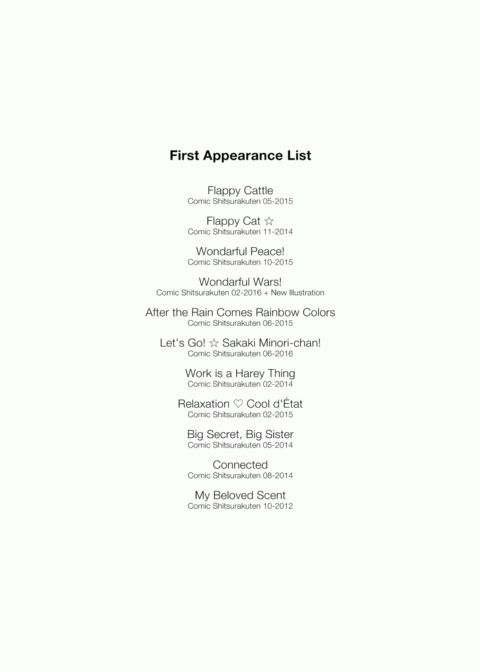 First Appearance List

Flappy Cattle
Comic Shitsurakuten 05-2015

Flappy Cat ☆
Comic Shitsurakuten 11-2014

Wondarful Peace!
Comic Shitsurakuten 10-2015

Wondarful Wars!
Comic Shitsurakuten 02-2016 + New Illustration

After the Rain Comes Rainbow Colors
Comic Shitsurakuten 06-2015

Let's Go! ☆ Sakaki Minori-chan!
Comic Shitsurakuten 06-2016

Work is a Harey Thing
Comic Shitsurakuten 02-2014

Relaxation ♡ Cool d'État
Comic Shitsurakuten 02-2015

Big Secret, Big Sister
Comic Shitsurakuten 05-2014

Connected
Comic Shitsurakuten 08-2014

My Beloved Scent
Comic Shitsurakuten 10-2012